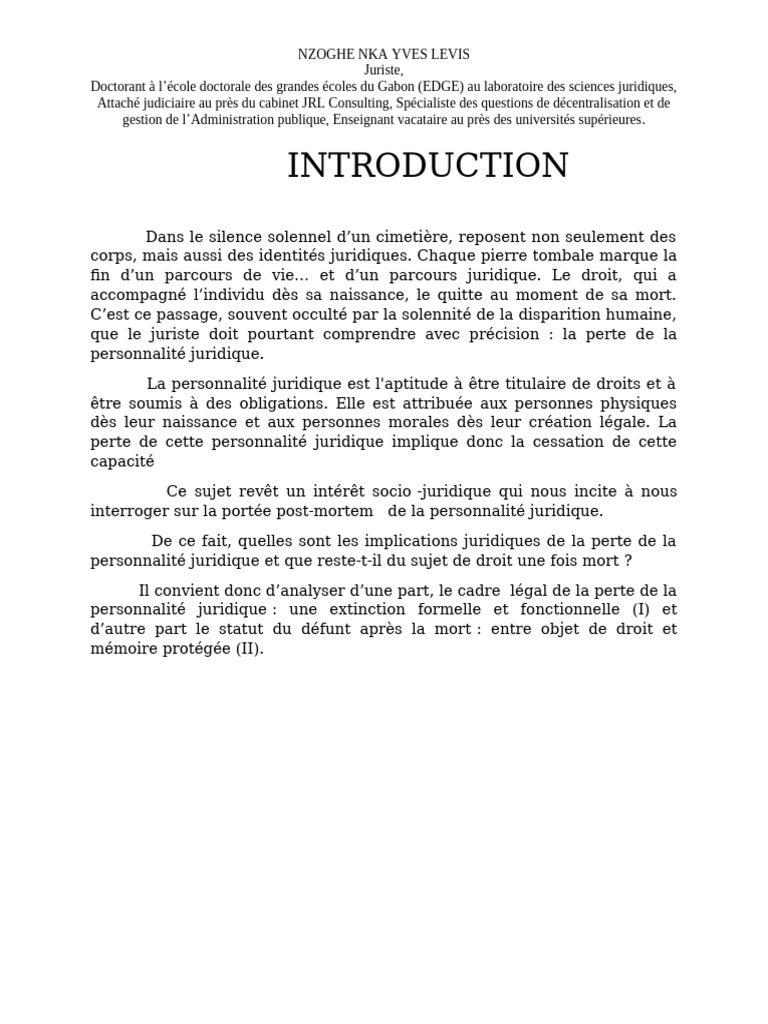 NZOGHE NKA YVES LEVIS
Juriste,
Doctorant à l'école doctorale des grandes écoles du Gabon (EDGE) au laboratoire des sciences juridiques, Attaché judiciaire au près du cabinet JRL Consulting, Spécialiste des questions de décentralisation et de gestion de l'Administration publique, Enseignant vacataire au près des universités supérieures.

INTRODUCTION

Dans le silence solennel d'un cimetière, reposent non seulement des corps, mais aussi des identités juridiques. Chaque pierre tombale marque la fin d'un parcours de vie… et d'un parcours juridique. Le droit, qui a accompagné l'individu dès sa naissance, le quitte au moment de sa mort. C'est ce passage, souvent occulté par la solennité de la disparition humaine, que le juriste doit pourtant comprendre avec précision : la perte de la personnalité juridique.

La personnalité juridique est l'aptitude à être titulaire de droits et à être soumis à des obligations. Elle est attribuée aux personnes physiques dès leur naissance et aux personnes morales dès leur création légale. La perte de cette personnalité juridique implique donc la cessation de cette capacité

Ce sujet revêt un intérêt socio -juridique qui nous incite à nous interroger sur la portée post-mortem de la personnalité juridique.

De ce fait, quelles sont les implications juridiques de la perte de la personnalité juridique et que reste-t-il du sujet de droit une fois mort ?

Il convient donc d'analyser d'une part, le cadre légal de la perte de la personnalité juridique : une extinction formelle et fonctionnelle (I) et d'autre part le statut du défunt après la mort : entre objet de droit et mémoire protégée (II).